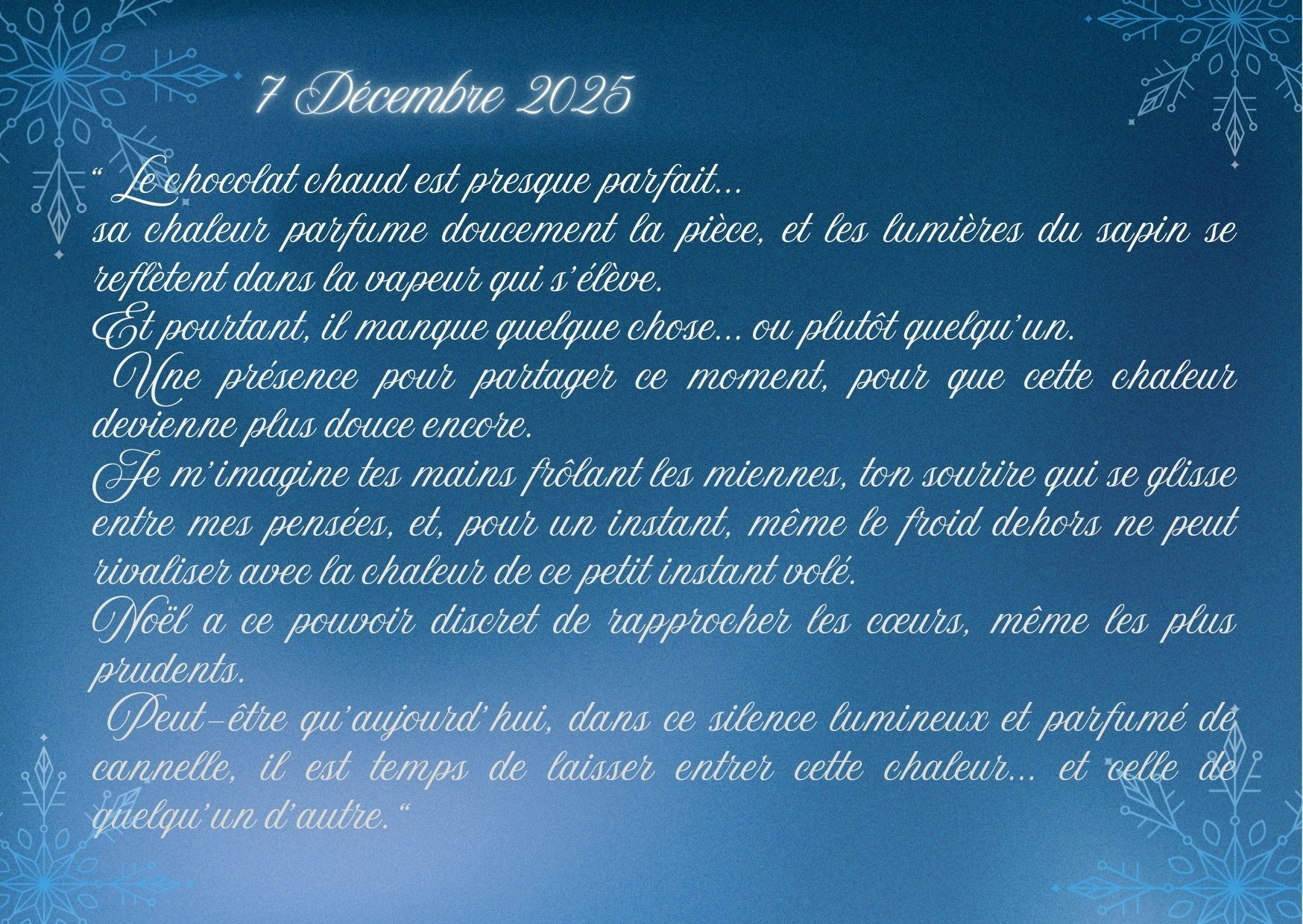 7 Décembre 2025

" Le chocolat chaud est presque parfait...
sa chaleur parfume doucement la pièce, et les lumières du sapin se reflètent dans la vapeur qui s'élève.
Et pourtant, il manque quelque chose... ou plutôt quelqu'un.
Une présence pour partager ce moment, pour que cette chaleur devienne plus douce encore.
Je m'imagine tes mains frôlant les miennes, ton sourire qui se glisse entre mes pensées, et, pour un instant, même le froid dehors ne peut rivaliser avec la chaleur de ce petit instant volé.
Noël a ce pouvoir discret de rapprocher les cœurs, même les plus prudents.
Peut-être qu'aujourd'hui, dans ce silence lumineux et parfumé de cannelle, il est temps de laisser entrer cette chaleur... et celle de quelqu'un d'autre."